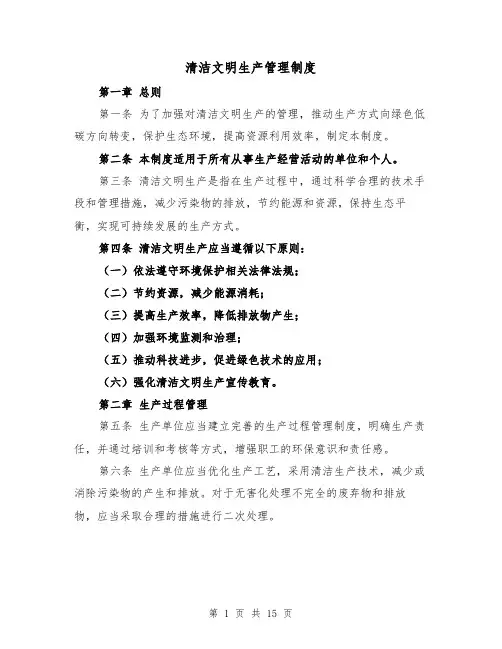 清洁文明生产管理制度

第一章 总则

第一条 为了加强对清洁文明生产的管理，推动生产方式向绿色低碳方向转变，保护生态环境，提高资源利用效率，制定本制度。

第二条 本制度适用于所有从事生产经营活动的单位和个人。

第三条 清洁文明生产是指在生产过程中，通过科学合理的技术手段和管理措施，减少污染物的排放，节约能源和资源，保持生态平衡，实现可持续发展的生产方式。

第四条 清洁文明生产应当遵循以下原则：

（一）依法遵守环境保护相关法律法规；

（二）节约资源，减少能源消耗；

（三）提高生产效率，降低排放物产生；

（四）加强环境监测和治理；

（五）推动科技进步，促进绿色技术的应用；

（六）强化清洁文明生产宣传教育。

第二章 生产过程管理

第五条 生产单位应当建立完善的生产过程管理制度，明确生产责任，并通过培训和考核等方式，增强职工的环保意识和责任感。

第六条 生产单位应当优化生产工艺，采用清洁生产技术，减少或消除污染物的产生和排放。对于无害化处理不完全的废弃物和排放物，应当采取合理的措施进行二次处理。

第 1 页 共 15 页